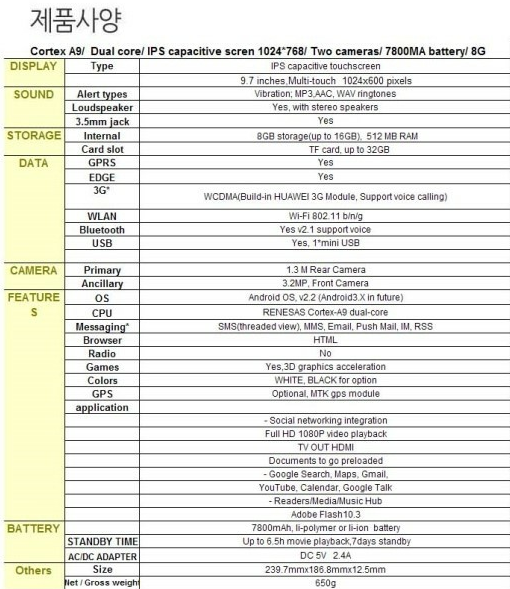 제품사양

Cortex A9/ Dual core/ IPS capacitive scren 1024*768/ Two cameras/ 7800MA battery/ 8G

| | | |
|---|---|---|
| DISPLAY | Type | IPS capacitive touchscreen |
| | | 9.7 inches,Multi-touch 1024x600 pixels |
| SOUND | Alert types | Vibration; MP3,AAC, WAV ringtones |
| | Loudspeaker | Yes, with stereo speakers |
| | 3.5mm jack | Yes |
| STORAGE | Internal | 8GB storage(up to 16GB), 512 MB RAM |
| | Card slot | TF card, up to 32GB |
| DATA | GPRS | Yes |
| | EDGE | Yes |
| | 3G* | WCDMA(Build-in HUAWEI 3G Module, Support voice calling) |
| | WLAN | Wi-Fi 802.11 b/n/g |
| | Bluetooth | Yes v2.1 support voice |
| | USB | Yes, 1*mini USB |
| | | |
| CAMERA | Primary | 1.3 M Rear Camera |
| | Ancillary | 3.2MP, Front Camera |
| FEATURES | OS | Android OS, v2.2 (Android3.X in future) |
| | CPU | RENESAS Cortex-A9 dual-core |
| | Messaging* | SMS(threaded view), MMS, Email, Push Mail, IM, RSS |
| | Browser | HTML |
| | Radio | No |
| | Games | Yes,3D graphics acceleration |
| | Colors | WHITE, BLACK for option |
| | GPS | Optional, MTK gps module |
| | application | |
| | | - Social networking integration |
| | | Full HD 1080P video playback |
| | | TV OUT HDMI |
| | | Documents to go preloaded |
| | | - Google Search, Maps, Gmail, |
| | | YouTube, Calendar, Google Talk |
| | | - Readers/Media/Music Hub |
| | | Adobe Flash10.3 |
| BATTERY | | 7800mAh, li-polymer or li-ion battery |
| | STANDBY TIME | Up to 6.5h movie playback,7days standby |
| | AC/DC ADAPTER | DC 5V 2.4A |
| Others | Size | 239.7mmx186.8mmx12.5mm |
| | Net / Gross weight | 650g |